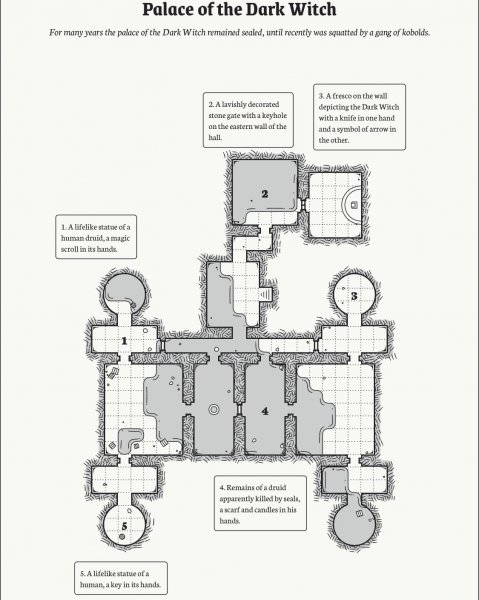 Palace of the Dark Witch

For many years the palace of the Dark Witch remained sealed, until recently was squatted by a gang of kobolds.

2. A lavishly decorated stone gate with a keyhole on the eastern wall of the hall.

3. A fresco on the wall depicting the Dark Witch with a knife in one hand and a symbol of arrow in the other.

1. A lifelike statue of a human druid, a magic scroll in its hands.

2

3

1

4

5

4. Remains of a druid apparently killed by seals, a scarf and candles in his hands.

5. A lifelike statue of a human, a key in its hands.